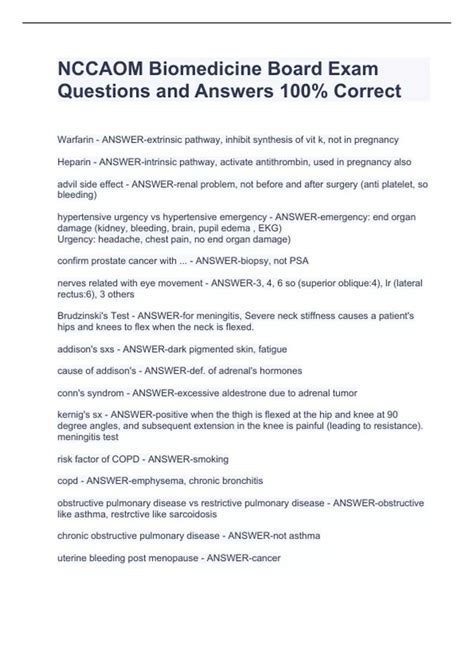 NCCAOM Biomedicine Board Exam Questions and Answers 100% Correct

Warfarin - ANSWER-extrinsic pathway, inhibit synthesis of vit k, not in pregnancy

Heparin - ANSWER-intrinsic pathway, activate antithrombin, used in pregnancy also

advil side effect - ANSWER-renal problem, not before and after surgery (anti platelet, so bleeding)

hypertensive urgency vs hypertensive emergency - ANSWER-emergency: end organ damage (kidney, bleeding, brain, pupil edema , EKG)
Urgency: headache, chest pain, no end organ damage)

confirm prostate cancer with ... - ANSWER-biopsy, not PSA

nerves related with eye movement - ANSWER-3, 4, 6 so (superior oblique:4), lr (lateral rectus:6), 3 others

Brudzinski's Test - ANSWER-for meningitis, Severe neck stiffness causes a patient's hips and knees to flex when the neck is flexed.

addison's sxs - ANSWER-dark pigmented skin, fatigue

cause of addison's - ANSWER-def. of adrenal's hormones

conn's syndrom - ANSWER-excessive aldestrone due to adrenal tumor

kernig's sx - ANSWER-positive when the thigh is flexed at the hip and knee at 90 degree angles, and subsequent extension in the knee is painful (leading to resistance). meningitis test

risk factor of COPD - ANSWER-smoking

copd - ANSWER-emphysema, chronic bronchitis

obstructive pulmonary disease vs restrictive pulmonary disease - ANSWER-obstructive like asthma, restrctive like sarcoidosis

chronic obstructive pulmonary disease - ANSWER-not asthma

uterine bleeding post menopause - ANSWER-cancer